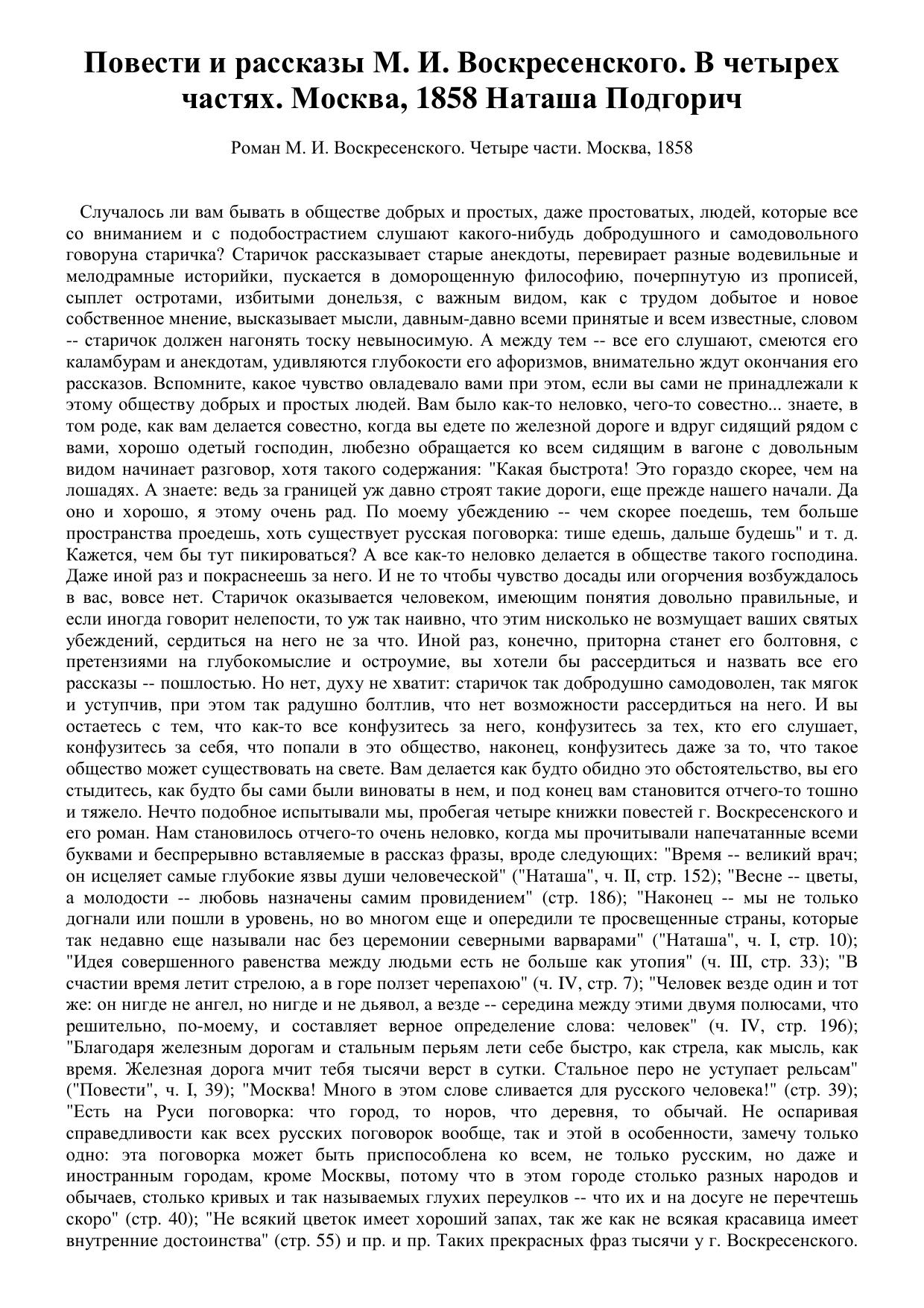 Повести и рассказы М. И. Воскресенского. В четырех частях. Москва, 1858 Наташа Подгорич

Роман М. И. Воскресенского. Четыре части. Москва, 1858

Случалось ли вам бывать в обществе добрых и простых, даже простоватых, людей, которые все со вниманием и с подобострастием слушают какого-нибудь добродушного и самодовольного говоруна старичка? Старичок рассказывает старые анекдоты, перевирает разные водевильные и мелодрамные историйки, пускается в доморощенную философию, почерпнутую из прописей, сыплет остротами, избитыми донельзя, с важным видом, как с трудом добытое и новое собственное мнение, высказывает мысли, давным-давно всеми принятые и всем известные, словом -- старичок должен нагонять тоску невыносимую. А между тем -- все его слушают, смеются его каламбурам и анекдотам, удивляются глубокости его афоризмов, внимательно ждут окончания его рассказов. Вспомните, какое чувство овладевало вами при этом, если вы сами не принадлежали к этому обществу добрых и простых людей. Вам было как-то неловко, чего-то совестно... знаете, в том роде, как вам делается совестно, когда вы едете по железной дороге и вдруг сидящий рядом с вами, хорошо одетый господин, любезно обращается ко всем сидящим в вагоне с довольным видом начинает разговор, хотя такого содержания: "Какая быстрота! Это гораздо скорее, чем на лошадях. А знаете: ведь за границей уж давно строят такие дороги, еще прежде нашего начали. Да оно и хорошо, я этому очень рад. По моему убеждению -- чем скорее поедешь, тем больше пространства проедешь, хоть существует русская поговорка: тише едешь, дальше будешь" и т. д. Кажется, чем бы тут пикироваться? А все как-то неловко делается в обществе такого господина. Даже иной раз и покраснеешь за него. И не то чтобы чувство досады или огорчения возбуждалось в вас, вовсе нет. Старичок оказывается человеком, имеющим понятия довольно правильные, и если иногда говорит нелепости, то уж так наивно, что этим нисколько не возмущает ваших святых убеждений, сердиться на него не за что. Иной раз, конечно, приторна станет его болтовня, с претензиями на глубокомыслие и остроумие, вы хотели бы рассердиться и назвать все его рассказы -- пошлостью. Но нет, духу не хватит: старичок так добродушно самодоволен, так мягок и уступчив, при этом так радушно болтлив, что нет возможности рассердиться на него. И вы остаетесь с тем, что как-то все конфузитесь за него, конфузитесь за тех, кто его слушает, конфузитесь за себя, что попали в это общество, наконец, конфузитесь даже за то, что такое общество может существовать на свете. Вам делается как будто обидно это обстоятельство, вы его стыдитесь, как будто бы сами были виноваты в нем, и под конец вам становится отчего-то тошно и тяжело. Нечто подобное испытывали мы, пробегая четыре книжки повестей г. Воскресенского и его роман. Нам становилось отчего-то очень неловко, когда мы прочитывали напечатанные всеми буквами и беспрерывно вставляемые в рассказ фразы, вроде следующих: "Время -- великий врач; он исцеляет самые глубокие язвы души человеческой" ("Наташа", ч. II, стр. 152); "Весне -- цветы, а молодости -- любовь назначены самим провидением" (стр. 186); "Наконец -- мы не только догнали или пошли в уровень, но во многом еще и опередили те просвещенные страны, которые так недавно еще называли нас без церемонии северными варварами" ("Наташа", ч. I, стр. 10); "Идея совершенного равенства между людьми есть не больше как утопия" (ч. III, стр. 33); "В счастии время летит стрелою, а в горе ползет черепахою" (ч. IV, стр. 7); "Человек везде один и тот же: он нигде не ангел, но нигде и не дьявол, а везде -- середина между этими двумя полюсами, что решительно, по-моему, и составляет верное определение слова: человек" (ч. IV, стр. 196); "Благодаря железным дорогам и стальным перьям лети себе быстро, как стрела, как мысль, как время. Железная дорога мчит тебя тысячи верст в сутки. Стальное перо не уступает рельсам" ("Повести", ч. I, 39); "Москва! Много в этом слове сливается для русского человека!" (стр. 39); "Есть на Руси поговорка: что город, то норов, что деревня, то обычай. Не оспаривая справедливости как всех русских поговорок вообще, так и этой в особенности, замечу только одно: эта поговорка может быть приспособлена ко всем, не только русским, но даже и иностранным городам, кроме Москвы, потому что в этом городе столько разных народов и обычаев, столько кривых и так называемых глухих переулков -- что их и на досуге не перечтешь скоро" (стр. 40); "Не всякий цветок имеет хороший запах, так же как не всякая красавица имеет внутренние достоинства" (стр. 55) и пр. и пр. Таких прекрасных фраз тысячи у г. Воскресенского.